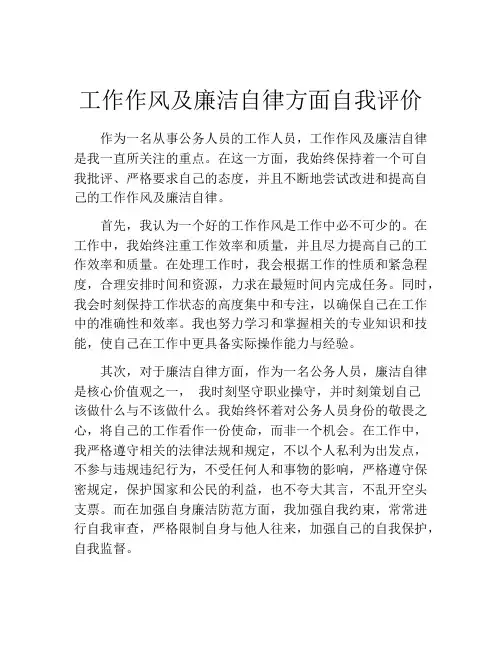 工作作风及廉洁自律方面自我评价

作为一名从事公务人员的工作人员，工作作风及廉洁自律是我一直所关注的重点。在这一方面，我始终保持着一个可自我批评、严格要求自己的态度，并且不断地尝试改进和提高自己的工作作风及廉洁自律。

首先，我认为一个好的工作作风是工作中必不可少的。在工作中，我始终注重工作效率和质量，并且尽力提高自己的工作效率和质量。在处理工作时，我会根据工作的性质和紧急程度，合理安排时间和资源，力求在最短时间内完成任务。同时，我会时刻保持工作状态的高度集中和专注，以确保自己在工作中的准确性和效率。我也努力学习和掌握相关的专业知识和技能，使自己在工作中更具备实际操作能力与经验。

其次，对于廉洁自律方面，作为一名公务人员，廉洁自律是核心价值观之一， 我时刻坚守职业操守，并时刻策划自己该做什么与不该做什么。我始终怀着对公务人员身份的敬畏之心，将自己的工作看作一份使命，而非一个机会。在工作中，我严格遵守相关的法律法规和规定，不以个人私利为出发点，不参与违规违纪行为，不受任何人和事物的影响，严格遵守保密规定，保护国家和公民的利益，也不夸大其言，不乱开空头支票。而在加强自身廉洁防范方面，我加强自我约束，常常进行自我审查，严格限制自身与他人往来，加强自己的自我保护，自我监督。